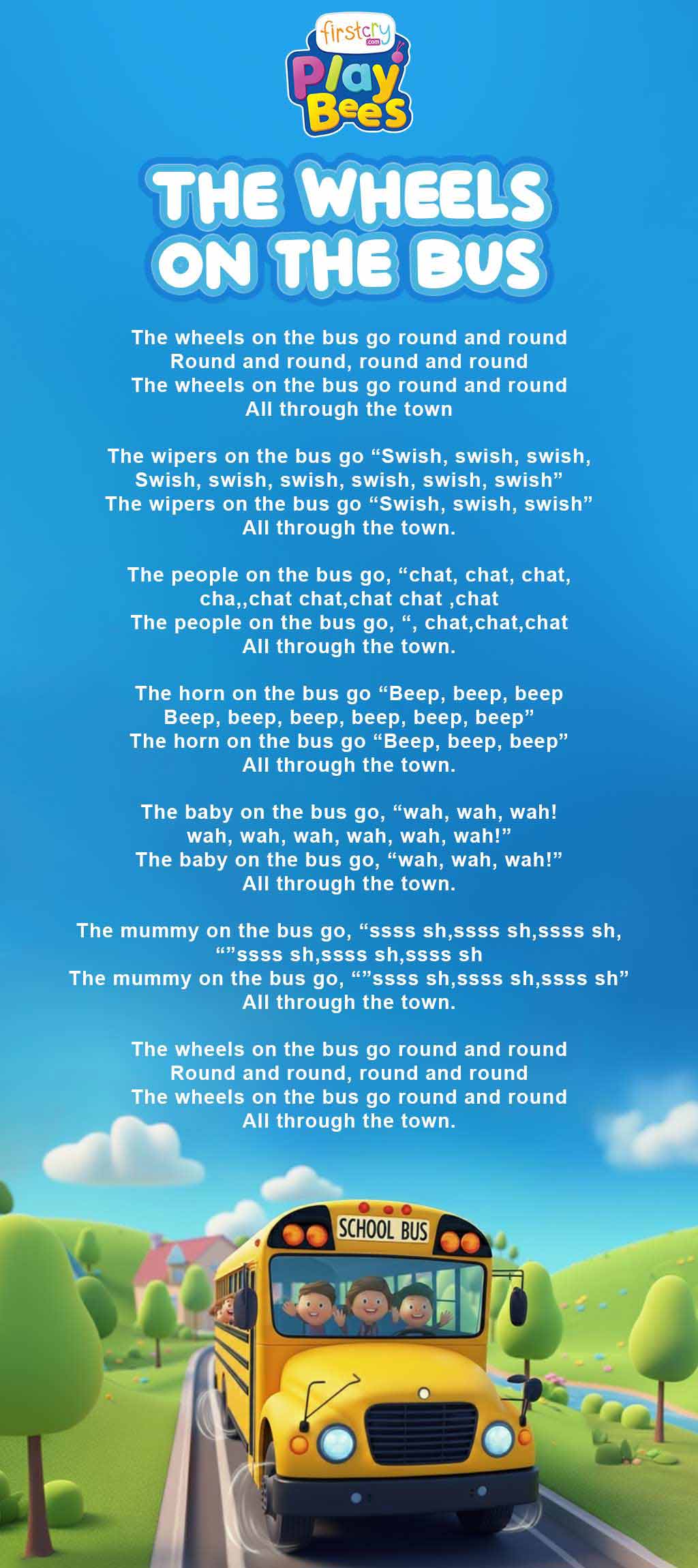 firstcry
.com
Play Bees

THE WHEELS ON THE BUS

The wheels on the bus go round and round
Round and round, round and round
The wheels on the bus go round and round
All through the town

The wipers on the bus go “Swish, swish, swish,
Swish, swish, swish, swish, swish, swish”
The wipers on the bus go “Swish, swish, swish”
All through the town.

The people on the bus go, “chat, chat, chat,
cha,,chat chat,chat chat ,chat
The people on the bus go, “, chat,chat,chat
All through the town.

The horn on the bus go “Beep, beep, beep
Beep, beep, beep, beep, beep, beep”
The horn on the bus go “Beep, beep, beep”
All through the town.

The baby on the bus go, “wah, wah, wah!
wah, wah, wah, wah, wah, wah!”
The baby on the bus go, “wah, wah, wah!”
All through the town.

The mummy on the bus go, “ssss sh,ssss sh,ssss sh,
“”ssss sh,ssss sh,ssss sh
The mummy on the bus go, “”ssss sh,ssss sh,ssss sh”
All through the town.

The wheels on the bus go round and round
Round and round, round and round
The wheels on the bus go round and round
All through the town.

SCHOOL BUS